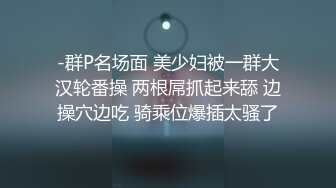 -群P名场面 美少妇被一群大汉轮番操 两根屌抓起来舔 边操穴边吃 骑乘位爆插太骚了